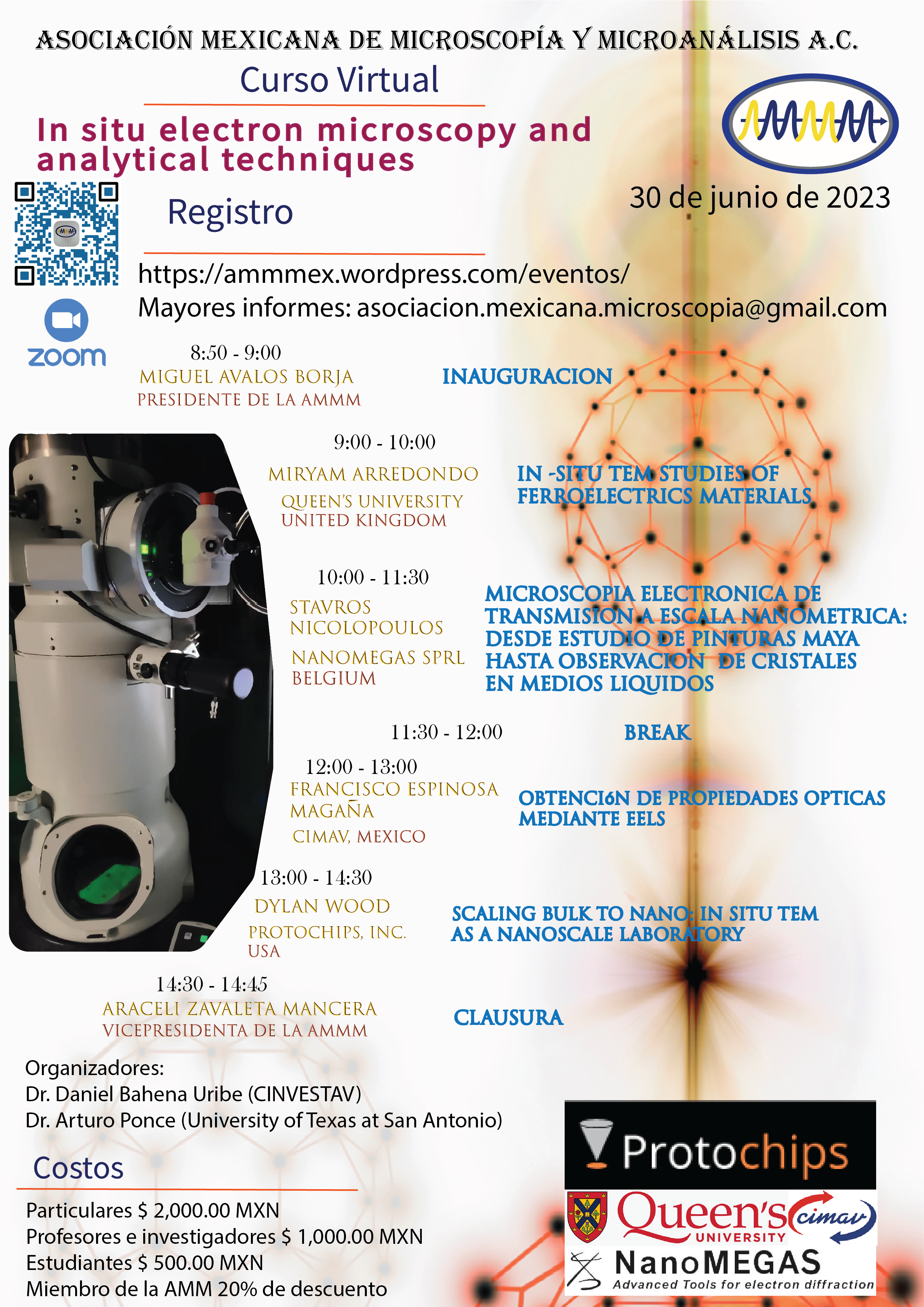 ASOCIACIÓN MEXICANA DE MICROSCOPÍA Y MICROANÁLISIS A.C.

Curso Virtual

In situ electron microscopy and analytical techniques

AMMM

30 de junio de 2023

Registro

https://ammmex.wordpress.com/eventos/
Mayores informes: asociacion.mexicana.microscopia@gmail.com

zoom

8:50 - 9:00
MIGUEL AVALOS BORJA
PRESIDENTE DE LA AMMM

INAUGURACION

9:00 - 10:00
MIRYAM ARREDONDO
QUEEN'S UNIVERSITY
UNITED KINGDOM

IN -SITU TEM STUDIES OF FERROELECTRICS MATERIALS

10:00 - 11:30
STAVROS NICOLOPOULOS
NANOMEGAS SPRL
BELGIUM

MICROSCOPIA ELECTRONICA DE TRANSMISION A ESCALA NANOMETRICA: DESDE ESTUDIO DE PINTURAS MAYA HASTA OBSERVACION DE CRISTALES EN MEDIOS LIQUIDOS

11:30 - 12:00
BREAK

12:00 - 13:00
FRANCISCO ESPINOSA MAGAÑA
CIMAV, MEXICO

OBTENCI6N DE PROPIEDADES OPTICAS MEDIANTE EELS

13:00 - 14:30
DYLAN WOOD
PROTOCHIPS, INC.
USA

SCALING BULK TO NANO: IN SITU TEM AS A NANOSCALE LABORATORY

14:30 - 14:45
ARACELI ZAVALETA MANCERA
VICEPRESIDENTA DE LA AMMM

CLAUSURA

Organizadores:
Dr. Daniel Bahena Uribe (CINVESTAV)
Dr. Arturo Ponce (University of Texas at San Antonio)

Costos

Particulares $ 2,000.00 MXN
Profesores e investigadores $ 1,000.00 MXN
Estudiantes $ 500.00 MXN
Miembro de la AMM 20% de descuento

Protochips
Queen's UNIVERSITY
cimav
NanoMEGAS
Advanced Tools for electron diffraction